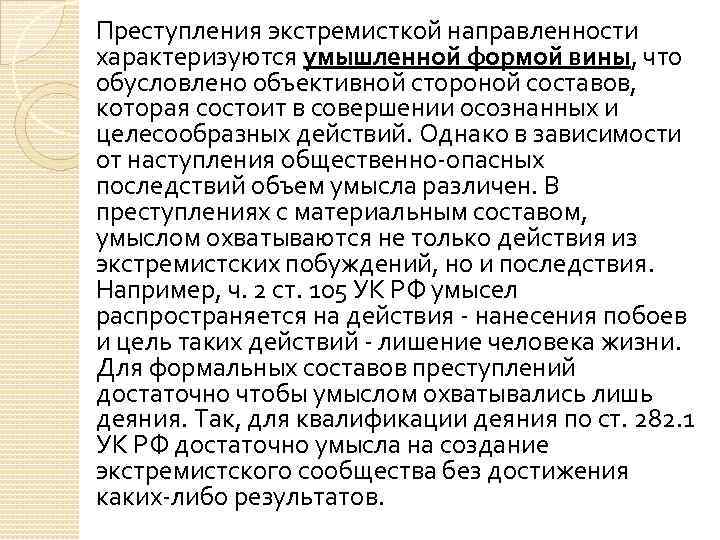 Преступления экстремисткой направленности характеризуются умышленной формой вины, что обусловлено объективной стороной составов, которая состоит в совершении осознанных и целесообразных действий. Однако в зависимости от наступления общественно-опасных последствий объем умысла различен. В преступлениях с материальным составом, умыслом охватываются не только действия из экстремистских побуждений, но и последствия. Например, ч. 2 ст. 105 УК РФ умысел распространяется на действия - нанесения побоев и цель таких действий - лишение человека жизни. Для формальных составов преступлений достаточно чтобы умыслом охватывались лишь деяния. Так, для квалификации деяния по ст. 282.1 УК РФ достаточно умысла на создание экстремистского сообщества без достижения каких-либо результатов.